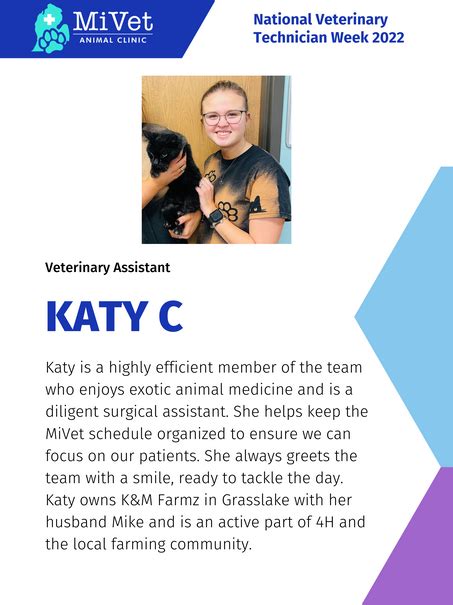 MiVet
ANIMAL CLINIC

National Veterinary Technician Week 2022

Veterinary Assistant

KATY C

Katy is a highly efficient member of the team who enjoys exotic animal medicine and is a diligent surgical assistant. She helps keep the MiVet schedule organized to ensure we can focus on our patients. She always greets the team with a smile, ready to tackle the day. Katy owns K&M Farmz in Grasslake with her husband Mike and is an active part of 4H and the local farming community.